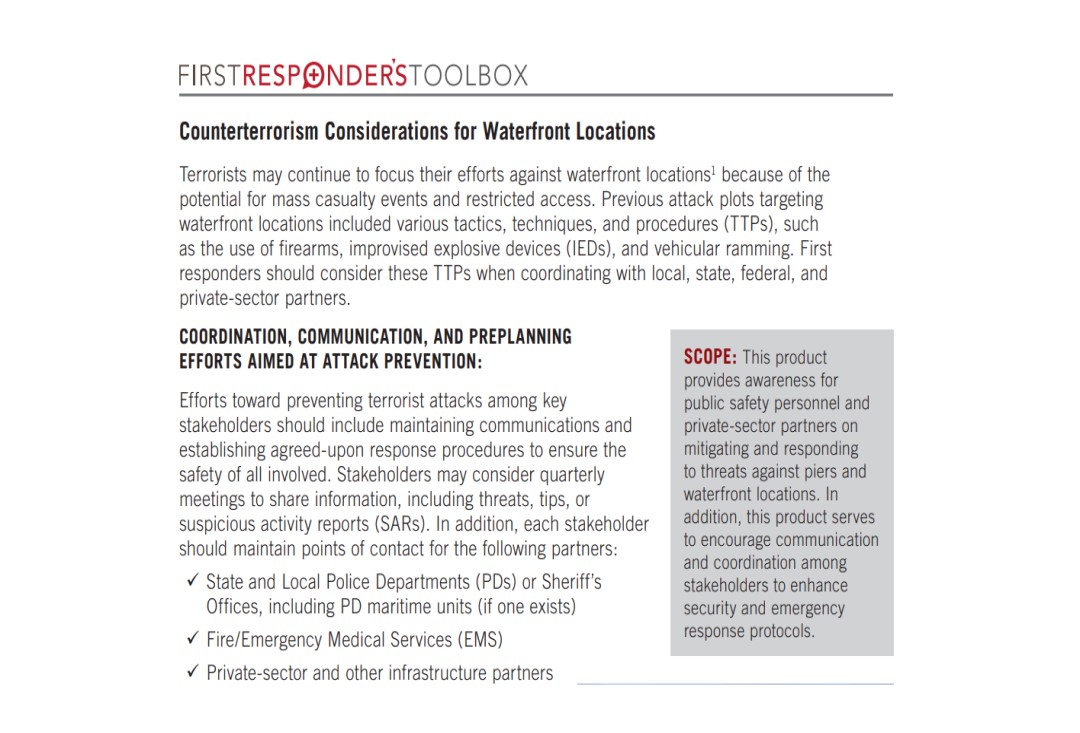 FIRSTRESPONDER'STOOLBOX

Counterterrorism Considerations for Waterfront Locations

Terrorists may continue to focus their efforts against waterfront locations$^1$ because of the potential for mass casualty events and restricted access. Previous attack plots targeting waterfront locations included various tactics, techniques, and procedures (TTPs), such as the use of firearms, improvised explosive devices (IEDs), and vehicular ramming. First responders should consider these TTPs when coordinating with local, state, federal, and private-sector partners.

COORDINATION, COMMUNICATION, AND PREPLANNING EFFORTS AIMED AT ATTACK PREVENTION:

Efforts toward preventing terrorist attacks among key stakeholders should include maintaining communications and establishing agreed-upon response procedures to ensure the safety of all involved. Stakeholders may consider quarterly meetings to share information, including threats, tips, or suspicious activity reports (SARs). In addition, each stakeholder should maintain points of contact for the following partners:

✓ State and Local Police Departments (PDs) or Sheriff's Offices, including PD maritime units (if one exists)

✓ Fire/Emergency Medical Services (EMS)

✓ Private-sector and other infrastructure partners

SCOPE: This product provides awareness for public safety personnel and private-sector partners on mitigating and responding to threats against piers and waterfront locations. In addition, this product serves to encourage communication and coordination among stakeholders to enhance security and emergency response protocols.